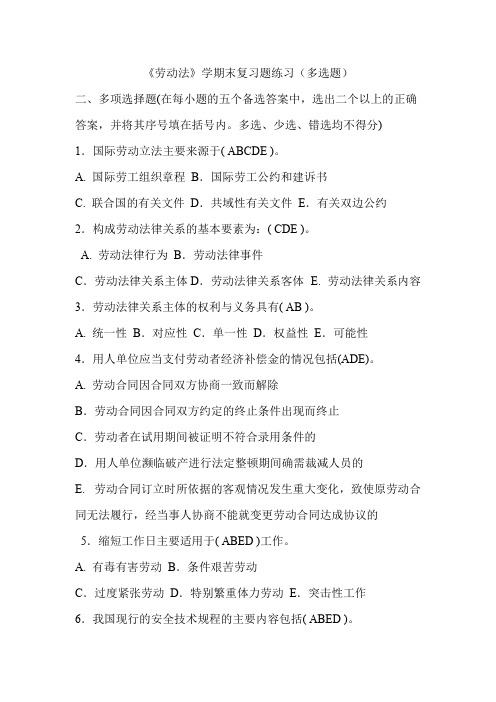 《劳动法》学期末复习题练习（多选题）

二、多项选择题(在每小题的五个备选答案中，选出二个以上的正确答案，并将其序号填在括号内。多选、少选、错选均不得分)

1．国际劳动立法主要来源于( ABCDE )。

A. 国际劳工组织章程 B．国际劳工公约和建诉书

C. 联合国的有关文件 D．共域性有关文件 E．有关双边公约

2．构成劳动法律关系的基本要素为：( CDE )。

A. 劳动法律行为 B．劳动法律事件

C．劳动法律关系主体 D．劳动法律关系客体 E. 劳动法律关系内容

3．劳动法律关系主体的权利与义务具有( AB )。

A. 统一性 B．对应性 C．单一性 D．权益性 E．可能性

4．用人单位应当支付劳动者经济补偿金的情况包括(ADE)。

A. 劳动合同因合同双方协商一致而解除

B．劳动合同因合同双方约定的终止条件出现而终止

C．劳动者在试用期间被证明不符合录用条件的

D．用人单位濒临破产进行法定整顿期间确需裁减人员的

E. 劳动合同订立时所依据的客观情况发生重大变化，致使原劳动合同无法履行，经当事人协商不能就变更劳动合同达成协议的

5．缩短工作日主要适用于( ABED )工作。

A. 有毒有害劳动 B．条件艰苦劳动

C．过度紧张劳动 D．特别繁重体力劳动 E．突击性工作

6．我国现行的安全技术规程的主要内容包括( ABED )。